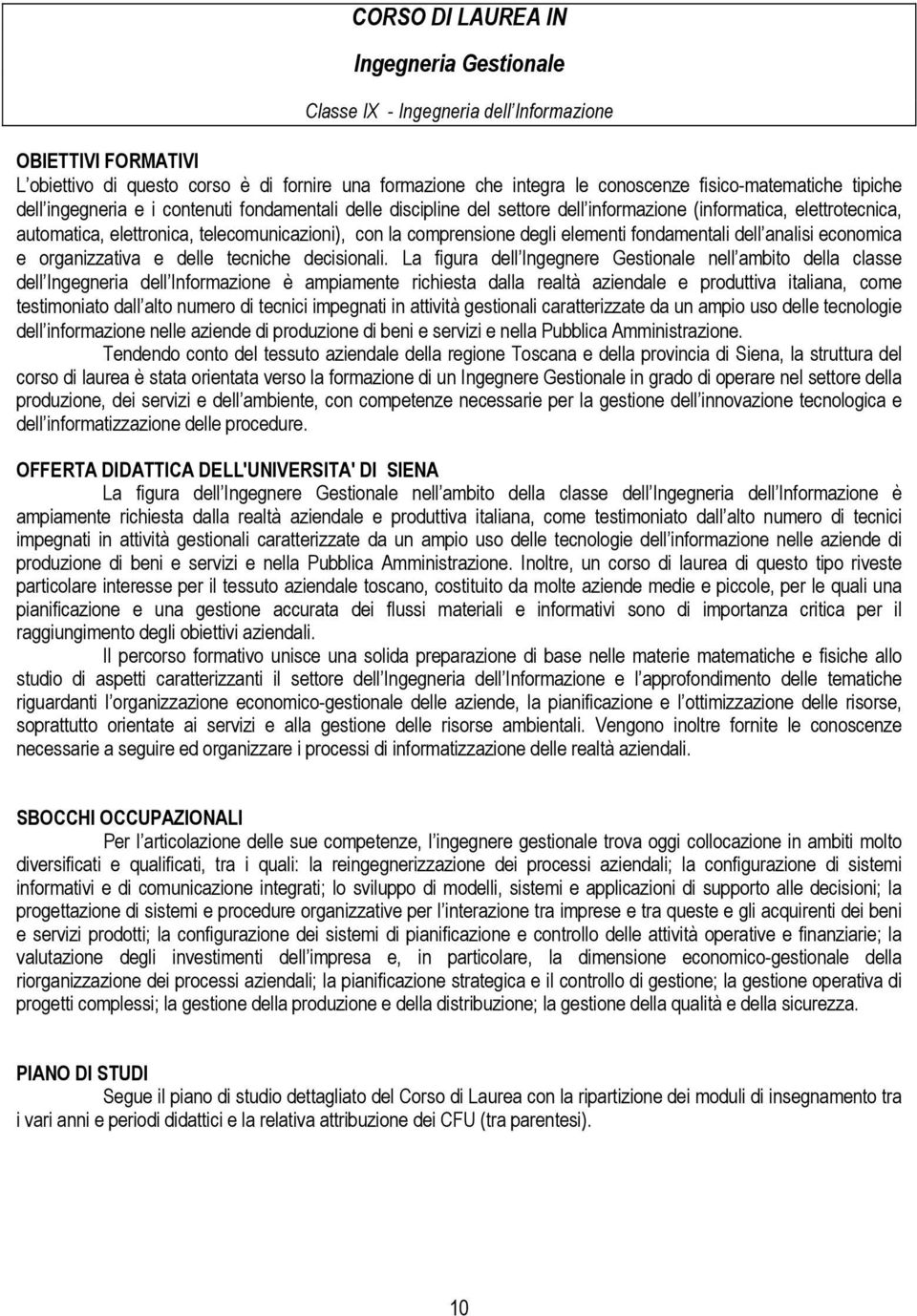 CORSO DI LAUREA IN

Ingegneria Gestionale

Classe IX - Ingegneria dell Informazione

OBIETTIVI FORMATIVI
L obiettivo di questo corso è di fornire una formazione che integra le conoscenze fisico-matematiche tipiche dell ingegneria e i contenuti fondamentali delle discipline del settore dell informazione (informatica, elettrotecnica, automatica, elettronica, telecomunicazioni), con la comprensione degli elementi fondamentali dell analisi economica e organizzativa e delle tecniche decisionali. La figura dell Ingegnere Gestionale nell ambito della classe dell Ingegneria dell Informazione è ampiamente richiesta dalla realtà aziendale e produttiva italiana, come testimoniato dall alto numero di tecnici impegnati in attività gestionali caratterizzate da un ampio uso delle tecnologie dell informazione nelle aziende di produzione di beni e servizi e nella Pubblica Amministrazione.

Tendendo conto del tessuto aziendale della regione Toscana e della provincia di Siena, la struttura del corso di laurea è stata orientata verso la formazione di un Ingegnere Gestionale in grado di operare nel settore della produzione, dei servizi e dell ambiente, con competenze necessarie per la gestione dell innovazione tecnologica e dell informatizzazione delle procedure.

OFFERTA DIDATTICA DELL'UNIVERSITA' DI SIENA

La figura dell Ingegnere Gestionale nell ambito della classe dell Ingegneria dell Informazione è ampiamente richiesta dalla realtà aziendale e produttiva italiana, come testimoniato dall alto numero di tecnici impegnati in attività gestionali caratterizzate da un ampio uso delle tecnologie dell informazione nelle aziende di produzione di beni e servizi e nella Pubblica Amministrazione. Inoltre, un corso di laurea di questo tipo riveste particolare interesse per il tessuto aziendale toscano, costituito da molte aziende medie e piccole, per le quali una pianificazione e una gestione accurata dei flussi materiali e informativi sono di importanza critica per il raggiungimento degli obiettivi aziendali.

Il percorso formativo unisce una solida preparazione di base nelle materie matematiche e fisiche allo studio di aspetti caratterizzanti il settore dell Ingegneria dell Informazione e l approfondimento delle tematiche riguardanti l organizzazione economico-gestionale delle aziende, la pianificazione e l ottimizzazione delle risorse, soprattutto orientate ai servizi e alla gestione delle risorse ambientali. Vengono inoltre fornite le conoscenze necessarie a seguire ed organizzare i processi di informatizzazione delle realtà aziendali.

SBOCCHI OCCUPAZIONALI

Per l articolazione delle sue competenze, l ingegnere gestionale trova oggi collocazione in ambiti molto diversificati e qualificati, tra i quali: la reingegnerizzazione dei processi aziendali; la configurazione di sistemi informativi e di comunicazione integrati; lo sviluppo di modelli, sistemi e applicazioni di supporto alle decisioni; la progettazione di sistemi e procedure organizzative per l interazione tra imprese e tra queste e gli acquirenti dei beni e servizi prodotti; la configurazione dei sistemi di pianificazione e controllo delle attività operative e finanziarie; la valutazione degli investimenti dell impresa e, in particolare, la dimensione economico-gestionale della riorganizzazione dei processi aziendali; la pianificazione strategica e il controllo di gestione; la gestione operativa di progetti complessi; la gestione della produzione e della distribuzione; la gestione della qualità e della sicurezza.

PIANO DI STUDI

Segue il piano di studio dettagliato del Corso di Laurea con la ripartizione dei moduli di insegnamento tra i vari anni e periodi didattici e la relativa attribuzione dei CFU (tra parentesi).

10